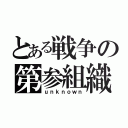 とある戦争の
第参組織
unknown